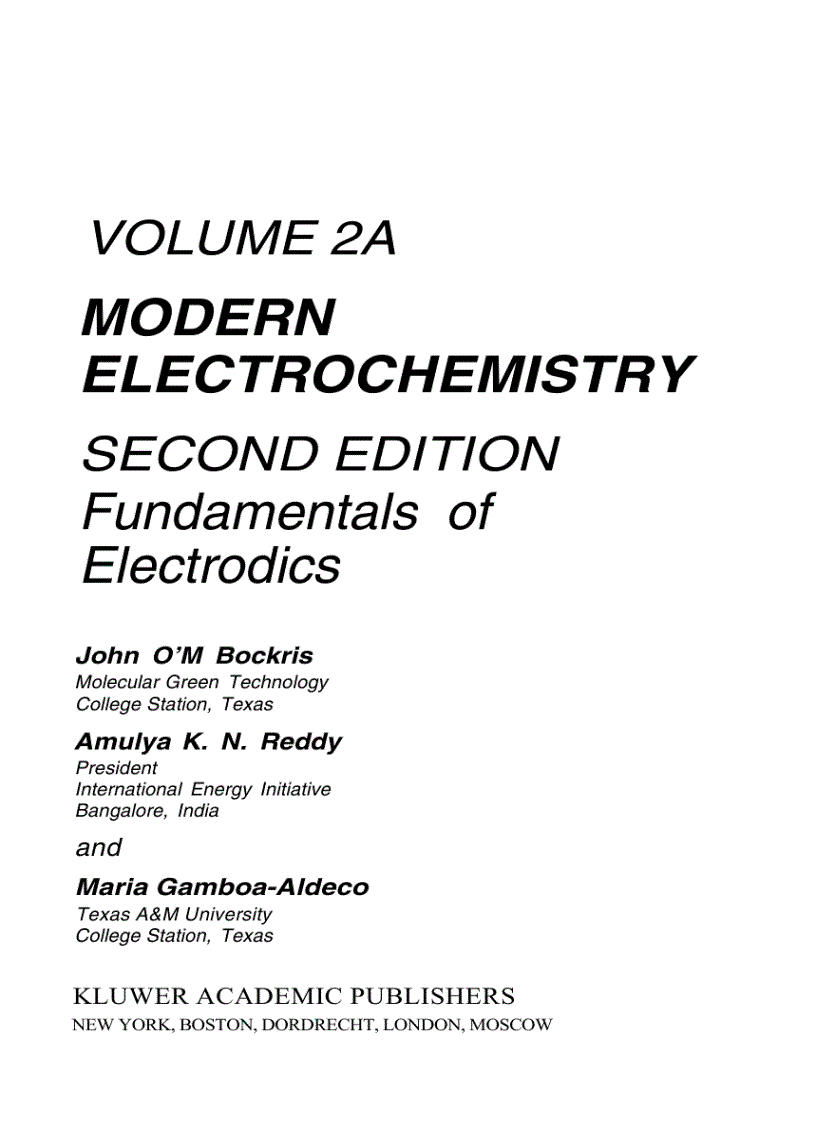 VOLUME 2A

MODERN ELECTROCHEMISTRY

SECOND EDITION
Fundamentals of Electrodics

John O'M Bockris
Molecular Green Technology
College Station, Texas

Amulya K. N. Reddy
President
International Energy Initiative
Bangalore, India

and

Maria Gamboa-Aldeco
Texas A&M University
College Station, Texas

KLUWER ACADEMIC PUBLISHERS
NEW YORK, BOSTON, DORDRECHT, LONDON, MOSCOW